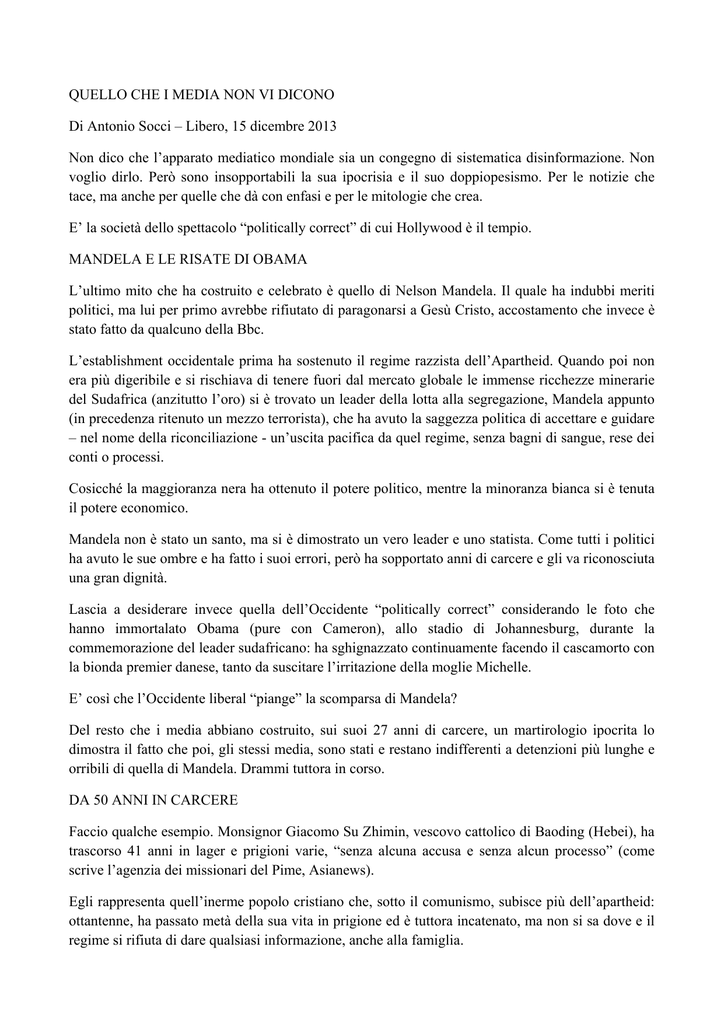 QUELLO CHE I MEDIA NON VI DICONO

Di Antonio Socci – Libero, 15 dicembre 2013

Non dico che l'apparato mediatico mondiale sia un congegno di sistematica disinformazione. Non voglio dirlo. Però sono insopportabili la sua ipocrisia e il suo doppiopesismo. Per le notizie che tace, ma anche per quelle che dà con enfasi e per le mitologie che crea.

E' la società dello spettacolo "politically correct" di cui Hollywood è il tempio.

MANDELA E LE RISATE DI OBAMA

L'ultimo mito che ha costruito e celebrato è quello di Nelson Mandela. Il quale ha indubbi meriti politici, ma lui per primo avrebbe rifiutato di paragonarsi a Gesù Cristo, accostamento che invece è stato fatto da qualcuno della Bbc.

L'establishment occidentale prima ha sostenuto il regime razzista dell'Apartheid. Quando poi non era più digeribile e si rischiava di tenere fuori dal mercato globale le immense ricchezze minerarie del Sudafrica (anzitutto l'oro) si è trovato un leader della lotta alla segregazione, Mandela appunto (in precedenza ritenuto un mezzo terrorista), che ha avuto la saggezza politica di accettare e guidare – nel nome della riconciliazione - un'uscita pacifica da quel regime, senza bagni di sangue, rese dei conti o processi.

Cosicché la maggioranza nera ha ottenuto il potere politico, mentre la minoranza bianca si è tenuta il potere economico.

Mandela non è stato un santo, ma si è dimostrato un vero leader e uno statista. Come tutti i politici ha avuto le sue ombre e ha fatto i suoi errori, però ha sopportato anni di carcere e gli va riconosciuta una gran dignità.

Lascia a desiderare invece quella dell'Occidente "politically correct" considerando le foto che hanno immortalato Obama (pure con Cameron), allo stadio di Johannesburg, durante la commemorazione del leader sudafricano: ha sghignazzato continuamente facendo il cascamorto con la bionda premier danese, tanto da suscitare l'irritazione della moglie Michelle.

E' così che l'Occidente liberal "piange" la scomparsa di Mandela?

Del resto che i media abbiano costruito, sui suoi 27 anni di carcere, un martirologio ipocrita lo dimostra il fatto che poi, gli stessi media, sono stati e restano indifferenti a detenzioni più lunghe e orribili di quella di Mandela. Drammi tuttora in corso.

DA 50 ANNI IN CARCERE

Faccio qualche esempio. Monsignor Giacomo Su Zhimin, vescovo cattolico di Baoding (Hebei), ha trascorso 41 anni in lager e prigioni varie, "senza alcuna accusa e senza alcun processo" (come scrive l'agenzia dei missionari del Pime, Asianews).

Egli rappresenta quell'inerme popolo cristiano che, sotto il comunismo, subisce più dell'apartheid: ottantenne, ha passato metà della sua vita in prigione ed è tuttora incatenato, ma non si sa dove e il regime si rifiuta di dare qualsiasi informazione, anche alla famiglia.